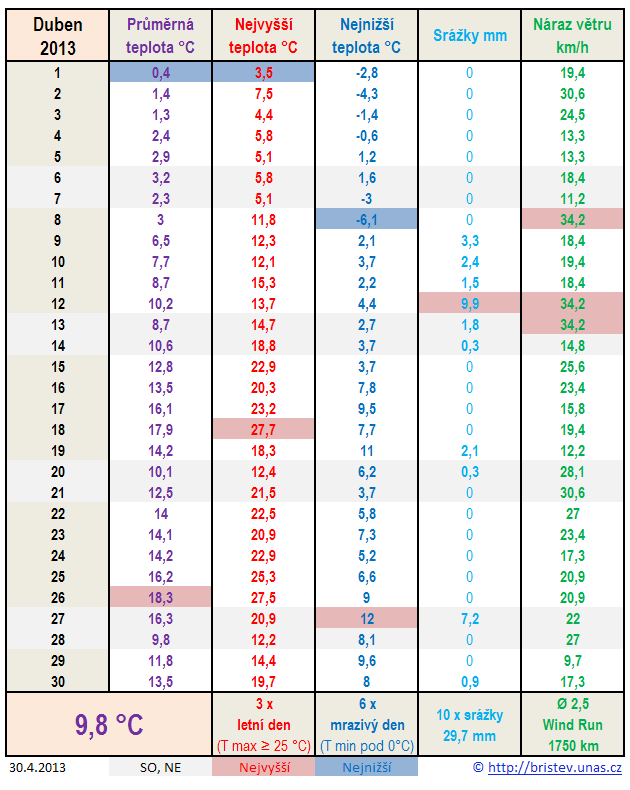 | Duben 2013 | Průměrná teplota °C | Nejvyšší teplota °C | Nejnižší teplota °C | Srážky mm | Náraz větru km/h |
|---|---|---|---|---|---|
| 1 | 0,4 | 3,5 | -2,8 | 0 | 19,4 |
| 2 | 1,4 | 7,5 | -4,3 | 0 | 30,6 |
| 3 | 1,3 | 4,4 | -1,4 | 0 | 24,5 |
| 4 | 2,4 | 5,8 | -0,6 | 0 | 13,3 |
| 5 | 2,9 | 5,1 | 1,2 | 0 | 13,3 |
| 6 | 3,2 | 5,8 | 1,6 | 0 | 18,4 |
| 7 | 2,3 | 5,1 | -3 | 0 | 11,2 |
| 8 | 3 | 11,8 | -6,1 | 0 | 34,2 |
| 9 | 6,5 | 12,3 | 2,1 | 3,3 | 18,4 |
| 10 | 7,7 | 12,1 | 3,7 | 2,4 | 19,4 |
| 11 | 8,7 | 15,3 | 2,2 | 1,5 | 18,4 |
| 12 | 10,2 | 13,7 | 4,4 | 9,9 | 34,2 |
| 13 | 8,7 | 14,7 | 2,7 | 1,8 | 34,2 |
| 14 | 10,6 | 18,8 | 3,7 | 0,3 | 14,8 |
| 15 | 12,8 | 22,9 | 3,7 | 0 | 25,6 |
| 16 | 13,5 | 20,3 | 7,8 | 0 | 23,4 |
| 17 | 16,1 | 23,2 | 9,5 | 0 | 15,8 |
| 18 | 17,9 | 27,7 | 7,7 | 0 | 19,4 |
| 19 | 14,2 | 18,3 | 11 | 2,1 | 12,2 |
| 20 | 10,1 | 12,4 | 6,2 | 0,3 | 28,1 |
| 21 | 12,5 | 21,5 | 3,7 | 0 | 30,6 |
| 22 | 14 | 22,5 | 5,8 | 0 | 27 |
| 23 | 14,1 | 20,9 | 7,3 | 0 | 23,4 |
| 24 | 14,2 | 22,9 | 5,2 | 0 | 17,3 |
| 25 | 16,2 | 25,3 | 6,6 | 0 | 20,9 |
| 26 | 18,3 | 27,5 | 9 | 0 | 20,9 |
| 27 | 16,3 | 20,9 | 12 | 7,2 | 22 |
| 28 | 9,8 | 12,2 | 8,1 | 0 | 27 |
| 29 | 11,8 | 14,4 | 9,6 | 0 | 9,7 |
| 30 | 13,5 | 19,7 | 8 | 0,9 | 17,3 |
| 9,8 °C | | 3 x letní den (T max ≥ 25 °C) | 6 x mrazivý den (T min pod 0°C) | 10 x srážky 29,7 mm | Ø 2,5 Wind Run 1750 km |

30.4.2013 SO, NE Nejvyšší Nejnižší © http://bristev.unas.cz